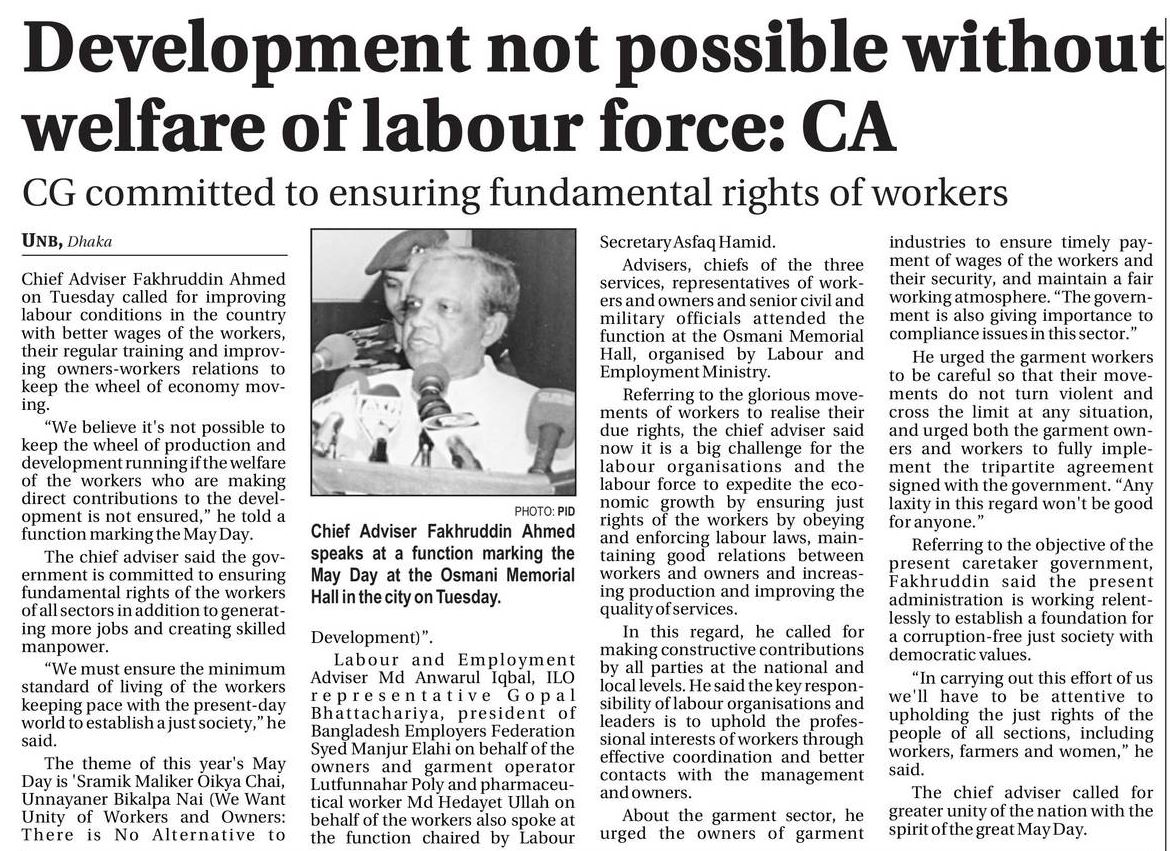 Development not possible without welfare of labour force: CA

CG committed to ensuring fundamental rights of workers

UNB, Dhaka

Chief Adviser Fakhruddin Ahmed on Tuesday called for improving labour conditions in the country with better wages of the workers, their regular training and improving owners-workers relations to keep the wheel of economy moving.

"We believe it's not possible to keep the wheel of production and development running if the welfare of the workers who are making direct contributions to the development is not ensured," he told a function marking the May Day.

The chief adviser said the government is committed to ensuring fundamental rights of the workers of all sectors in addition to generating more jobs and creating skilled manpower.

"We must ensure the minimum standard of living of the workers keeping pace with the present-day world to establish a just society," he said.

The theme of this year's May Day is 'Sramik Maliker Oikya Chai, Unnayaner Bikalpa Nai (We Want Unity of Workers and Owners: There is No Alternative to

PHOTO: PID

Chief Adviser Fakhruddin Ahmed speaks at a function marking the May Day at the Osmani Memorial Hall in the city on Tuesday.

Development)".

Labour and Employment Adviser Md Anwarul Iqbal, ILO representative Gopal Bhattachariya, president of Bangladesh Employers Federation Syed Manjur Elahi on behalf of the owners and garment operator Lutfunnahar Poly and pharmaceutical worker Md Hedayet Ullah on behalf of the workers also spoke at the function chaired by Labour Secretary Asfaq Hamid.

Advisers, chiefs of the three services, representatives of workers and owners and senior civil and military officials attended the function at the Osmani Memorial Hall, organised by Labour and Employment Ministry.

Referring to the glorious movements of workers to realise their due rights, the chief adviser said now it is a big challenge for the labour organisations and the labour force to expedite the economic growth by ensuring just rights of the workers by obeying and enforcing labour laws, maintaining good relations between workers and owners and increasing production and improving the quality of services.

In this regard, he called for making constructive contributions by all parties at the national and local levels. He said the key responsibility of labour organisations and leaders is to uphold the professional interests of workers through effective coordination and better contacts with the management and owners.

About the garment sector, he urged the owners of garment industries to ensure timely payment of wages of the workers and their security, and maintain a fair working atmosphere. "The government is also giving importance to compliance issues in this sector."

He urged the garment workers to be careful so that their movements do not turn violent and cross the limit at any situation, and urged both the garment owners and workers to fully implement the tripartite agreement signed with the government. "Any laxity in this regard won't be good for anyone."

Referring to the objective of the present caretaker government, Fakhruddin said the present administration is working relentlessly to establish a foundation for a corruption-free just society with democratic values.

"In carrying out this effort of us we'll have to be attentive to upholding the just rights of the people of all sections, including workers, farmers and women," he said.

The chief adviser called for greater unity of the nation with the spirit of the great May Day.